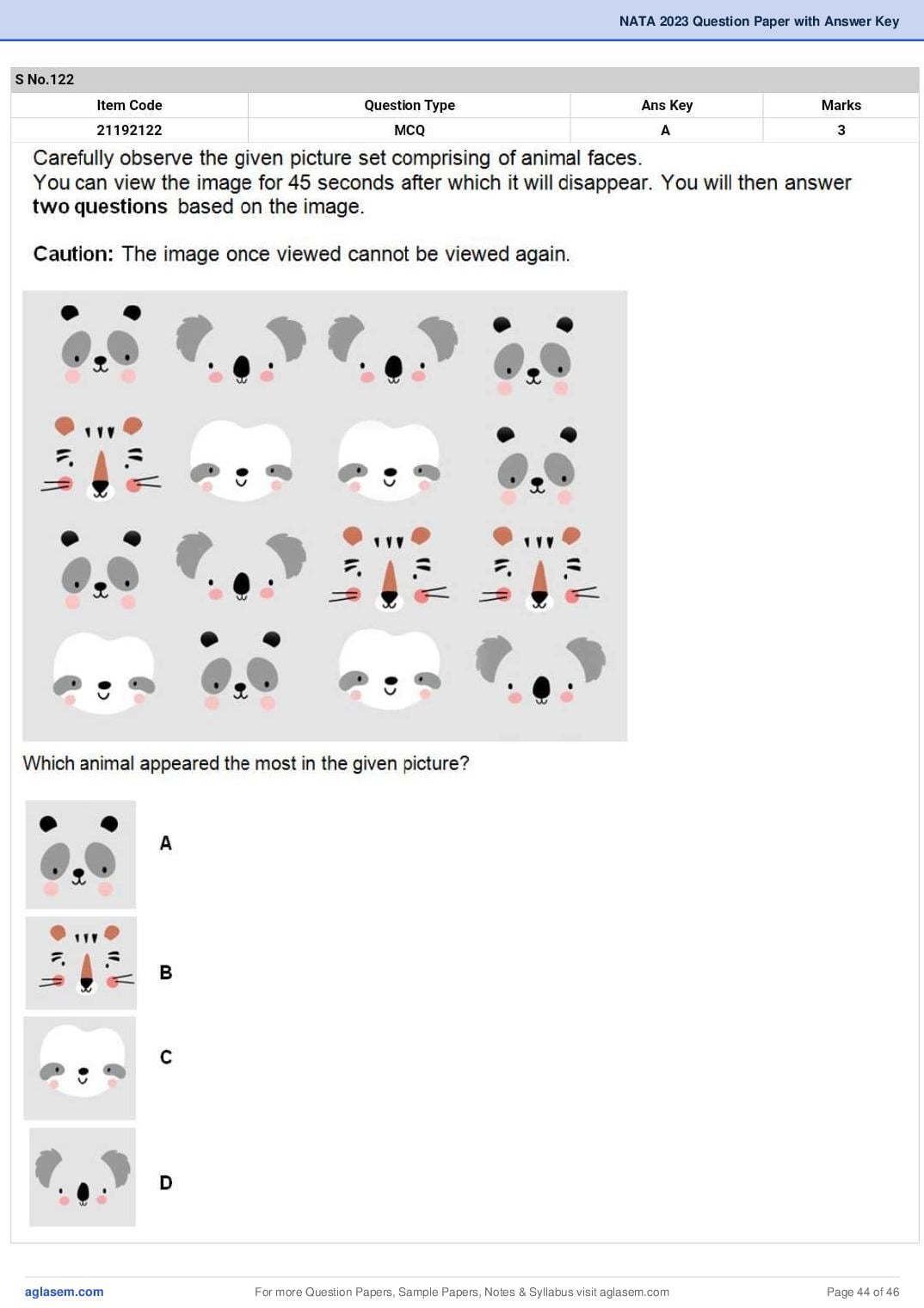 NATA 2023 Question Paper with Answer Key

S No.122

| Item Code | Question Type | Ans Key | Marks |
|---|---|---|---|
| 21192122 | MCQ | A | 3 |

Carefully observe the given picture set comprising of animal faces.
You can view the image for 45 seconds after which it will disappear. You will then answer two questions based on the image.

Caution: The image once viewed cannot be viewed again.

Which animal appeared the most in the given picture?

A

B

C

D

aglasem.com For more Question Papers, Sample Papers, Notes & Syllabus visit aglasem.com Page 44 of 46